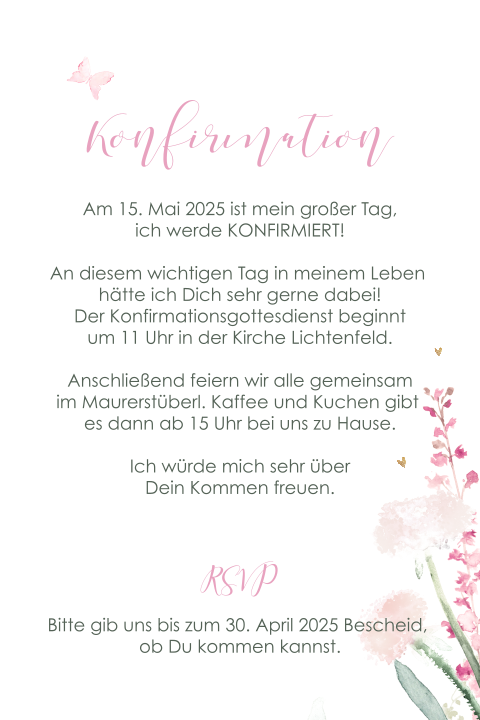 Konfirmation

Am 15. Mai 2025 ist mein großer Tag, ich werde KONFIRMIERT!

An diesem wichtigen Tag in meinem Leben hätte ich Dich sehr gerne dabei! Der Konfirmationsgottesdienst beginnt um 11 Uhr in der Kirche Lichtenfeld.

Anschließend feiern wir alle gemeinsam im Maurerstüberl. Kaffee und Kuchen gibt es dann ab 15 Uhr bei uns zu Hause.

Ich würde mich sehr über Dein Kommen freuen.

RSVP

Bitte gib uns bis zum 30. April 2025 Bescheid, ob Du kommen kannst.